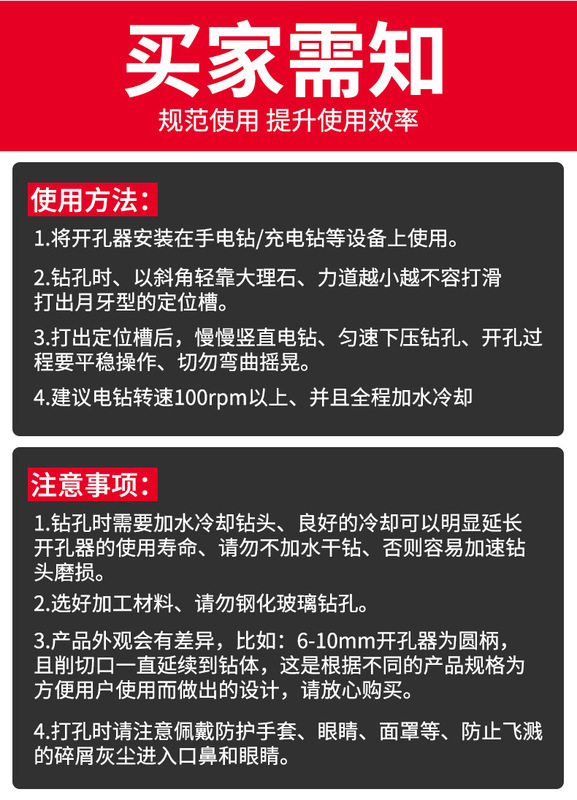 买家需知

规范使用 提升使用效率

使用方法:

1.将开孔器安装在手电钻/充电钻等设备上使用。

2.钻孔时、以斜角轻靠大理石、力道越小越不容打滑打出月牙型的定位槽。

3.打出定位槽后，慢慢竖直电钻、匀速下压钻孔、开孔过程要平稳操作、切勿弯曲摇晃。

4.建议电钻转速100rpm以上、并且全程加水冷却

注意事项:

1.钻孔时需要加水冷却钻头、良好的冷却可以明显延长开孔器的使用寿命、请勿不加水干钻、否则容易加速钻头磨损。

2.选好加工材料、请勿钢化玻璃钻孔。

3.产品外观会有差异，比如：6-10mm开孔器为圆柄，且削切口一直延续到钻体，这是根据不同的产品规格为方便用户使用而做出的设计，请放心购买。

4.打孔时请注意佩戴防护手套、眼睛、面罩等、防止飞溅的碎屑灰尘进入口鼻和眼睛。